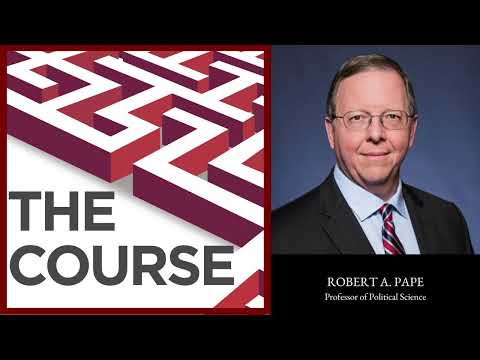 THE COURSE

ROBERT A. PAPE
Professor of Political Science